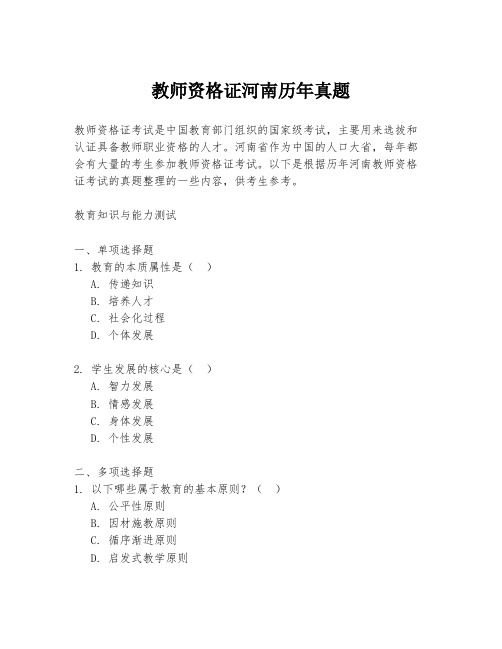 教师资格证河南历年真题

教师资格证考试是中国教育部门组织的国家级考试，主要用来选拔和认证具备教师职业资格的人才。河南省作为中国的人口大省，每年都会有大量的考生参加教师资格证考试。以下是根据历年河南教师资格证考试的真题整理的一些内容，供考生参考。

教育知识与能力测试

一、单项选择题
1. 教育的本质属性是（ ）
A. 传递知识
B. 培养人才
C. 社会化过程
D. 个体发展

2. 学生发展的核心是（ ）
A. 智力发展
B. 情感发展
C. 身体发展
D. 个性发展

二、多项选择题
1. 以下哪些属于教育的基本原则？（ ）
A. 公平性原则
B. 因材施教原则
C. 循序渐进原则
D. 启发式教学原则